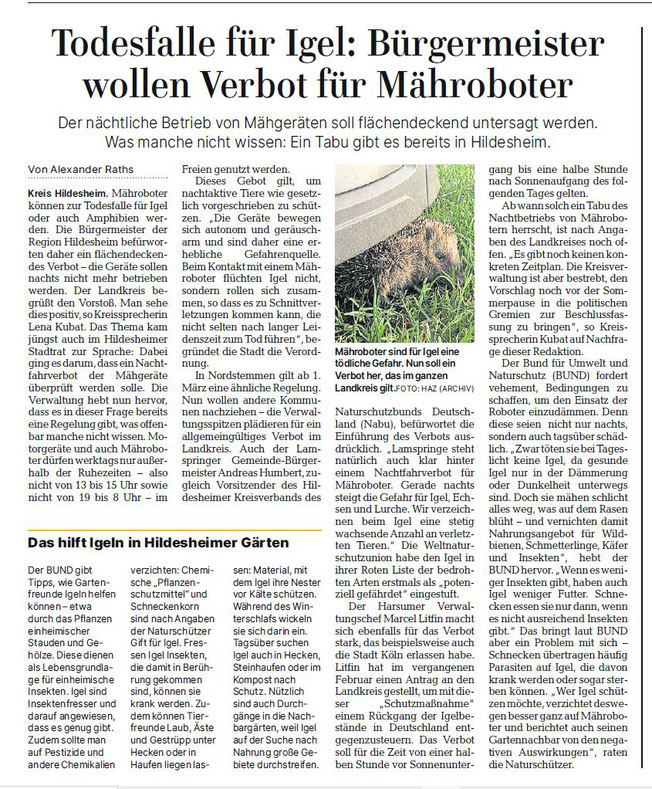 Todesfalle für Igel: Bürgermeister wollen Verbot für Mähroboter

Der nächtliche Betrieb von Mähgeräten soll flächendeckend untersagt werden. Was manche nicht wissen: Ein Tabu gibt es bereits in Hildesheim.

Von Alexander Raths

Kreis Hildesheim. Mähroboter können zur Todesfalle für Igel oder auch Amphibien werden. Die Bürgermeister der Region Hildesheim befürworten daher ein flächendeckendes Verbot – die Geräte sollen nachts nicht mehr betrieben werden. Der Landkreis begrüßt den Vorstoß. Man sehe dies positiv, so Kreissprecherin Lena Kubat. Das Thema kam jüngst auch im Hildesheimer Stadtrat zur Sprache: Dabei ging es darum, dass ein Nachtfahrverbot der Mähgeräte überprüft werden solle. Die Verwaltung hebt nun hervor, dass es in dieser Frage bereits eine Regelung gibt, was offenbar manche nicht wissen. Motorgeräte und auch Mähroboter dürfen werktags nur außerhalb der Ruhezeiten – also nicht von 13 bis 15 Uhr sowie nicht von 19 bis 8 Uhr – im Freien genutzt werden.

Dieses Gebot gilt, um nachtaktive Tiere wie gesetzlich vorgeschrieben zu schützen. „Die Geräte bewegen sich autonom und geräuscharm und sind daher eine erhebliche Gefahrenquelle. Beim Kontakt mit einem Mähroboter flüchten Igel nicht, sondern rollen sich zusammen, so dass es zu Schnittverletzungen kommen kann, die nicht selten nach langer Leidenszeit zum Tod führen“, begründet die Stadt die Verordnung.

In Nordstemmen gilt ab 1. März eine ähnliche Regelung. Nun wollen andere Kommunen nachziehen – die Verwaltungsspitzen plädieren für ein allgemeingültiges Verbot im Landkreis. Auch der Lamspringer Gemeinde-Bürgermeister Andreas Humbert, zugleich Vorsitzender des Hildesheimer Kreisverbands des

Mähroboter sind für Igel eine tödliche Gefahr. Nun soll ein Verbot her, das im ganzen Landkreis gilt. FOTO: HAZ (ARCHIV)

Naturschutzbunds Deutschland (Nabu), befürwortet die Einführung des Verbots ausdrücklich. „Lamspringe steht natürlich auch klar hinter einem Nachtfahrverbot für Mähroboter. Gerade nachts steigt die Gefahr für Igel, Echsen und Lurche. Wir verzeichnen beim Igel eine stetig wachsende Anzahl an verletzten Tieren.“ Die Weltnaturschutzunion habe den Igel in ihrer Roten Liste der bedrohten Arten erstmals als „potenziell gefährdet“ eingestuft.

Der Harsumer Verwaltungschef Marcel Litfin macht sich ebenfalls für das Verbot stark, das beispielsweise auch die Stadt Köln erlassen habe. Litfin hat im vergangenen Februar einen Antrag an den Landkreis gestellt, um mit dieser „Schutzmaßnahme“ einem Rückgang der Igelbestände in Deutschland entgegenzusteuern. Das Verbot soll für die Zeit von einer halben Stunde vor Sonnenuntergang bis eine halbe Stunde nach Sonnenaufgang des folgenden Tages gelten.

Ab wann solch ein Tabu des Nachtbetriebs von Mährobotern herrscht, ist nach Angaben des Landkreises noch offen. „Es gibt noch keinen konkreten Zeitplan. Die Kreisverwaltung ist aber bestrebt, den Vorschlag noch vor der Sommerpause in die politischen Gremien zur Beschlussfassung zu bringen“, so Kreissprecherin Kubat auf Nachfrage dieser Redaktion.

Der Bund für Umwelt und Naturschutz (BUND) fordert vehement, Bedingungen zu schaffen, um den Einsatz der Roboter einzudämmen. Denn diese seien nicht nur nachts, sondern auch tagsüber schädlich. „Zwar töten sie bei Tageslicht keine Igel, da gesunde Igel nur in der Dämmerung oder Dunkelheit unterwegs sind. Doch sie mähen schlicht alles weg, was auf dem Rasen blüht – und vernichten damit Nahrungsangebot für Wildbienen, Schmetterlinge, Käfer und Insekten“, hebt der BUND hervor. „Wenn es weniger Insekten gibt, haben auch Igel weniger Futter. Schnecken essen sie nur dann, wenn es nicht ausreichend Insekten gibt.“ Das bringt laut BUND aber ein Problem mit sich – Schnecken übertragen häufig Parasiten auf Igel, die davon krank werden oder sogar sterben können. „Wer Igel schützen möchte, verzichtet deswegen besser ganz auf Mähroboter und berichtet auch seinen Gartennachbar von den negativen Auswirkungen“, raten die Naturschützer.

Das hilft Igeln in Hildesheimer Gärten

Der BUND gibt Tipps, wie Gartenfreunde Igeln helfen können – etwa durch das Pflanzen einheimischer Stauden und Gehölze. Diese dienen als Lebensgrundlage für einheimische Insekten. Igel sind Insektenfresser und darauf angewiesen, dass es genug gibt. Zudem sollte man auf Pestizide und andere Chemikalien verzichten: Chemische „Pflanzenschutzmittel“ und Schneckenkorn sind nach Angaben der Naturschützer Gift für Igel. Fressen Igel Insekten, die damit in Berührung gekommen sind, können sie krank werden. Zudem können Tierfreunde Laub, Äste und Gestrüpp unter Hecken oder in Haufen liegen lassen: Material, mit dem Igel ihre Nester vor Kälte schützen. Während des Winterschlafs wickeln sie sich darin ein. Tagsüber suchen Igel auch in Hecken, Steinhaufen oder im Kompost nach Schutz. Nützlich sind auch Durchgänge in die Nachbargärten, weil Igel auf der Suche nach Nahrung große Gebiete durchstreifen.